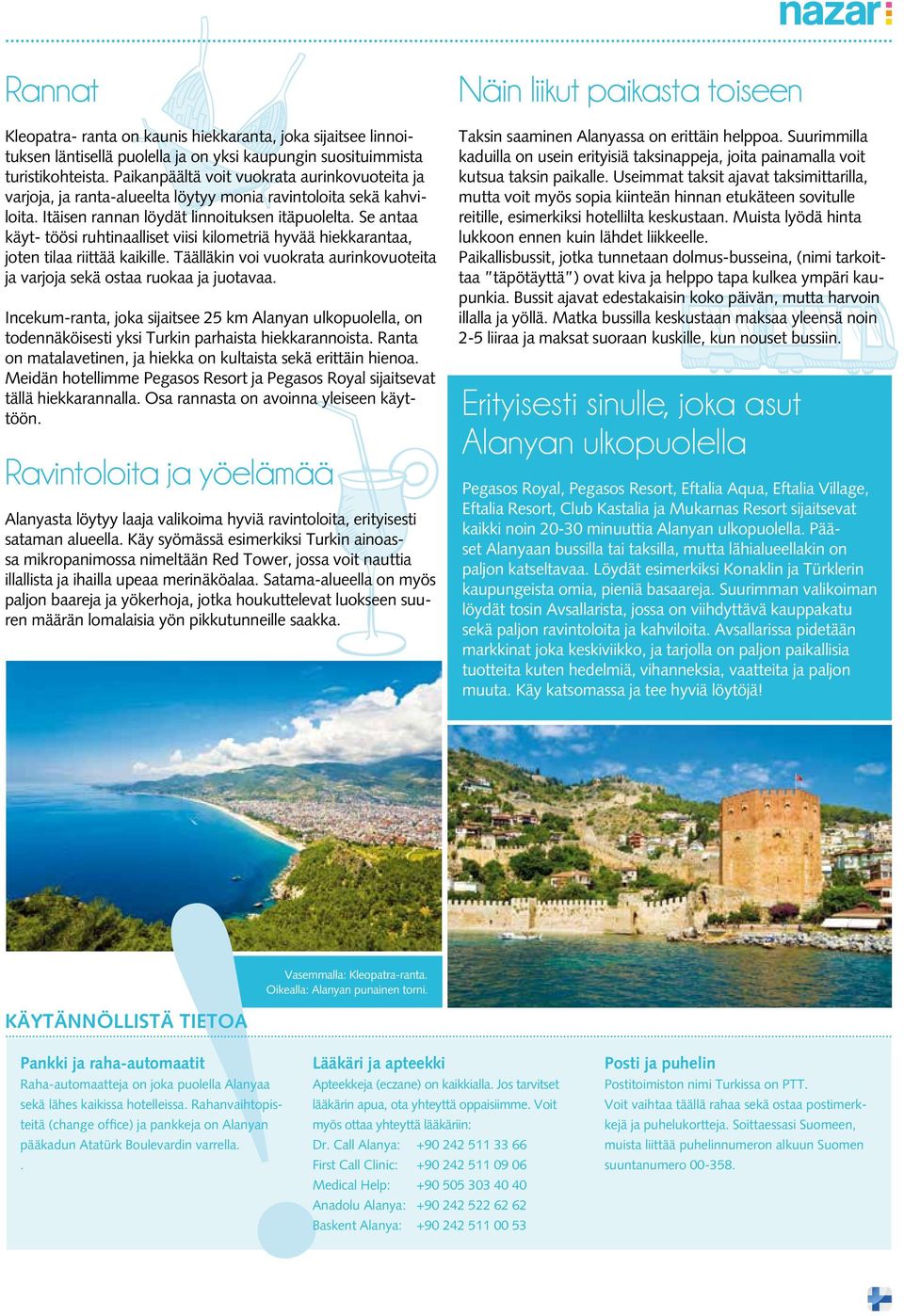 nazar

Rannat

Kleopatra- ranta on kaunis hiekkaranta, joka sijaitsee linnoituksen läntisellä puolella ja on yksi kaupungin suosituimmista turistikohteista. Paikanpäältä voit vuokrata aurinkovuoteita ja varjoja, ja ranta-alueelta löytyy monia ravintoloita sekä kahviloita. Itäisen rannan löydät linnoituksen itäpuolelta. Se antaa käyt- töösi ruhtinaalliset viisi kilometriä hyvää hiekkarantaa, joten tilaa riittää kaikille. Täälläkin voi vuokrata aurinkovuoteita ja varjoja sekä ostaa ruokaa ja juotavaa.

Incekum-ranta, joka sijaitsee 25 km Alanyan ulkopuolella, on todennäköisesti yksi Turkin parhaista hiekkarannoista. Ranta on matalavetinen, ja hiekka on kultaista sekä erittäin hienoa. Meidän hotellimme Pegasos Resort ja Pegasos Royal sijaitsevat tällä hiekkarannalla. Osa rannasta on avoinna yleiseen käyttöön.

Ravintoloita ja yöelämää

Alanyasta löytyy laaja valikoima hyviä ravintoloita, erityisesti sataman alueella. Käy syömässä esimerkiksi Turkin ainoassa mikropanimossa nimeltään Red Tower, jossa voit nauttia illallista ja ihailla upeaa merinäköalaa. Satama-alueella on myös paljon baareja ja yökerhoja, jotka houkuttelevat luokseen suuren määrän lomalaisia yön pikkutunneille saakka.

Näin liikut paikasta toiseen

Taksin saaminen Alanyassa on erittäin helppoa. Suurimmilla kaduilla on usein erityisiä taksinappeja, joita painamalla voit kutsua taksin paikalle. Useimmat taksit ajavat taksimittarilla, mutta voit myös sopia kiinteän hinnan etukäteen sovitulle reitille, esimerkiksi hotellilta keskustaan. Muista lyödä hinta lukkoon ennen kuin lähdet liikkeelle.
Paikallisbussit, jotka tunnetaan dolmus-busseina, (nimi tarkoittaa "täpötäyttä") ovat kiva ja helppo tapa kulkea ympäri kaupunkia. Bussit ajavat edestakaisin koko päivän, mutta harvoin illalla ja yöllä. Matka bussilla keskustaan maksaa yleensä noin 2-5 liiraa ja maksat suoraan kuskille, kun nouset bussiin.

Erityisesti sinulle, joka asut Alanyan ulkopuolella

Pegasos Royal, Pegasos Resort, Eftalia Aqua, Eftalia Village, Eftalia Resort, Club Kastalia ja Mukarnas Resort sijaitsevat kaikki noin 20-30 minuuttia Alanyan ulkopuolella. Pääset Alanyaan bussilla tai taksilla, mutta lähialueellakin on paljon katseltavaa. Löydät esimerkiksi Konaklin ja Türklerin kaupungeista omia, pieniä basaareja. Suurimman valikoiman löydät tosin Avsallarista, jossa on viihdyttävä kauppakatu sekä paljon ravintoloita ja kahviloita. Avsallarissa pidetään markkinat joka keskiviikko, ja tarjolla on paljon paikallisia tuotteita kuten hedelmiä, vihanneksia, vaatteita ja paljon muuta. Käy katsomassa ja tee hyviä löytöjä!

Vasemmalla: Kleopatra-ranta.
Oikealla: Alanyan punainen torni.

KÄYTÄNNÖLLISTÄ TIETOA

Pankki ja raha-automaatit
Raha-automaatteja on joka puolella Alanyaa sekä lähes kaikissa hotelleissa. Rahanvaihtopisteitä (change office) ja pankkeja on Alanyan pääkadun Atatürk Boulevardin varrella.
.

Lääkäri ja apteekki
Apteekkeja (eczane) on kaikkialla. Jos tarvitset lääkärin apua, ota yhteyttä oppaisiimme. Voit myös ottaa yhteyttä lääkäriin:
Dr. Call Alanya: +90 242 511 33 66
First Call Clinic: +90 242 511 09 06
Medical Help: +90 505 303 40 40
Anadolu Alanya: +90 242 522 62 62
Baskent Alanya: +90 242 511 00 53

Posti ja puhelin
Postitoimiston nimi Turkissa on PTT.
Voit vaihtaa täällä rahaa sekä ostaa postimerkkejä ja puhelukortteja. Soittaessasi Suomeen, muista liittää puhelinnumeron alkuun Suomen suuntanumero 00-358.